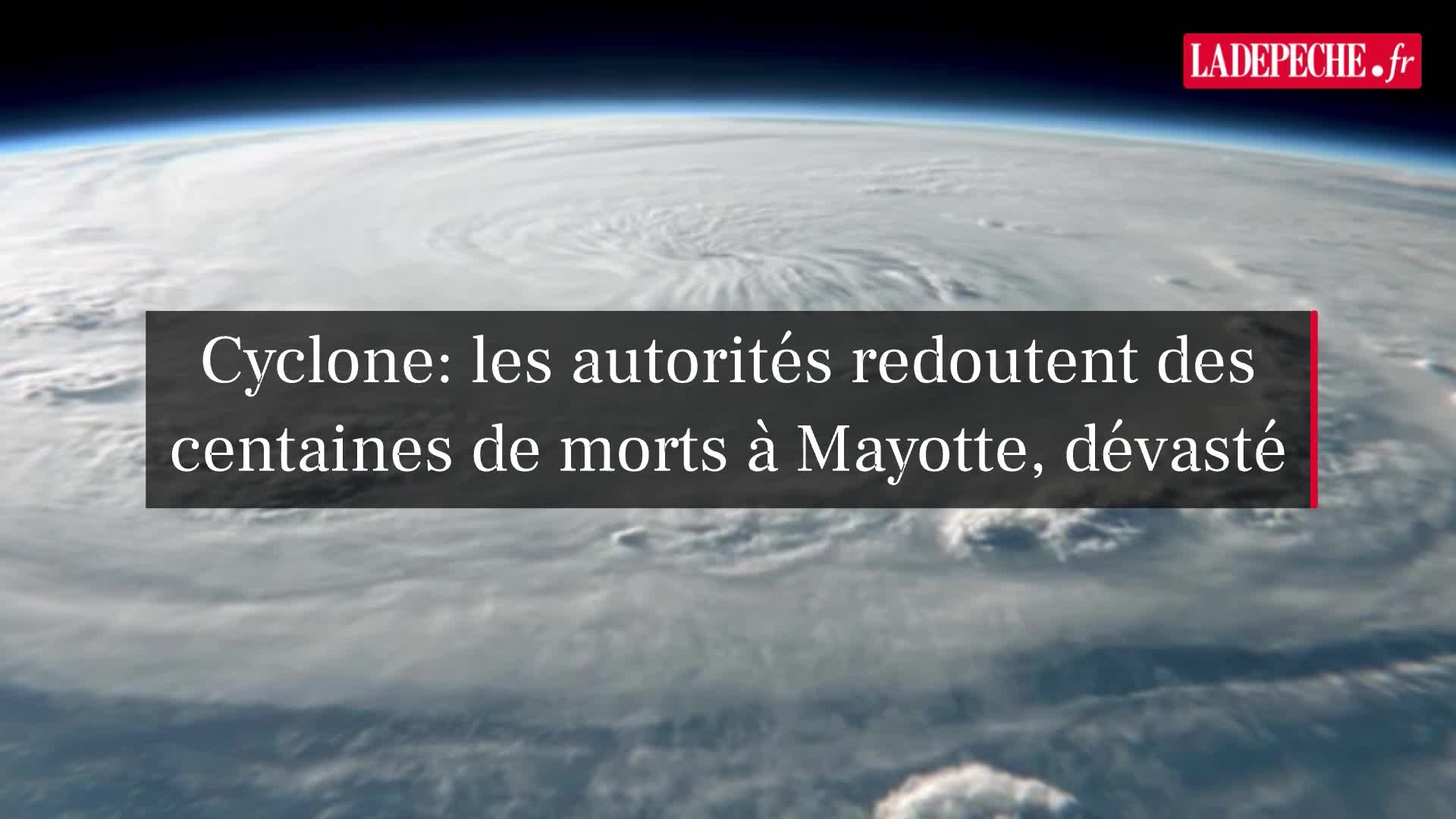 LADEPECHE.fr

Cyclone: les autorités redoutent des centaines de morts à Mayotte, dévasté